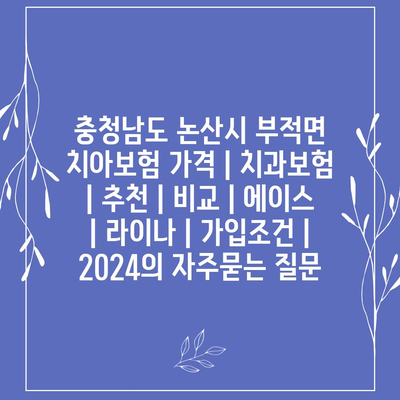 충청남도 논산시 부적면 치아보험 가격 | 치과보험 | 추천 | 비교 | 에이스 | 라이나 | 가입조건 | 2024의 자주묻는 질문